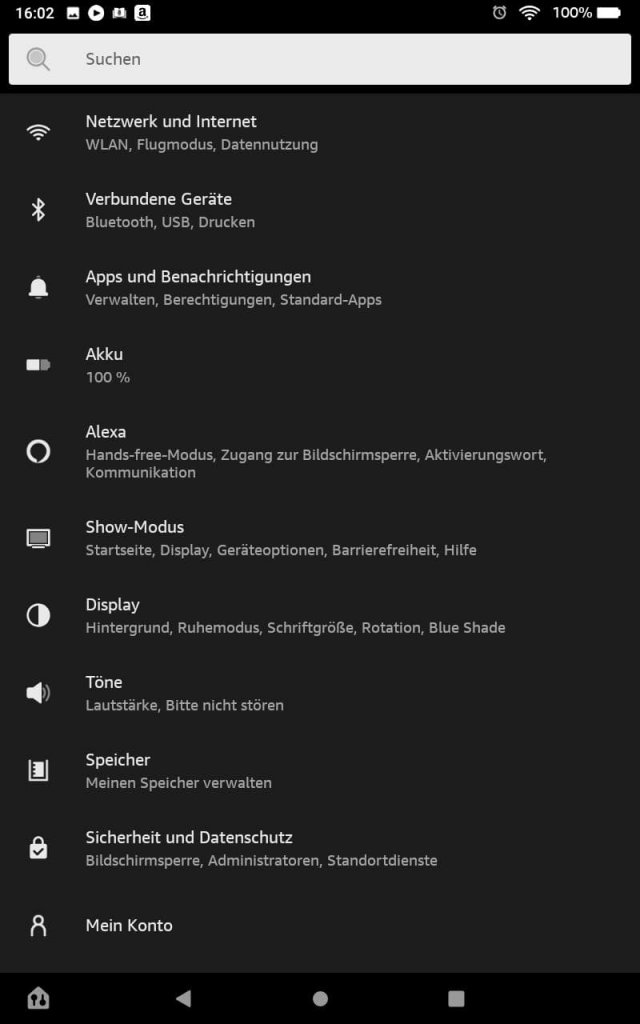 16:02 100%

Suchen

Netzwerk und Internet
WLAN, Flugmodus, Datennutzung

Verbundene Geräte
Bluetooth, USB, Drucken

Apps und Benachrichtigungen
Verwalten, Berechtigungen, Standard-Apps

Akku
100 %

Alexa
Hands-free-Modus, Zugang zur Bildschirmsperre, Aktivierungswort, Kommunikation

Show-Modus
Startseite, Display, Geräteoptionen, Barrierefreiheit, Hilfe

Display
Hintergrund, Ruhemodus, Schriftgröße, Rotation, Blue Shade

Töne
Lautstärke, Bitte nicht stören

Speicher
Meinen Speicher verwalten

Sicherheit und Datenschutz
Bildschirmsperre, Administratoren, Standortdienste

Mein Konto